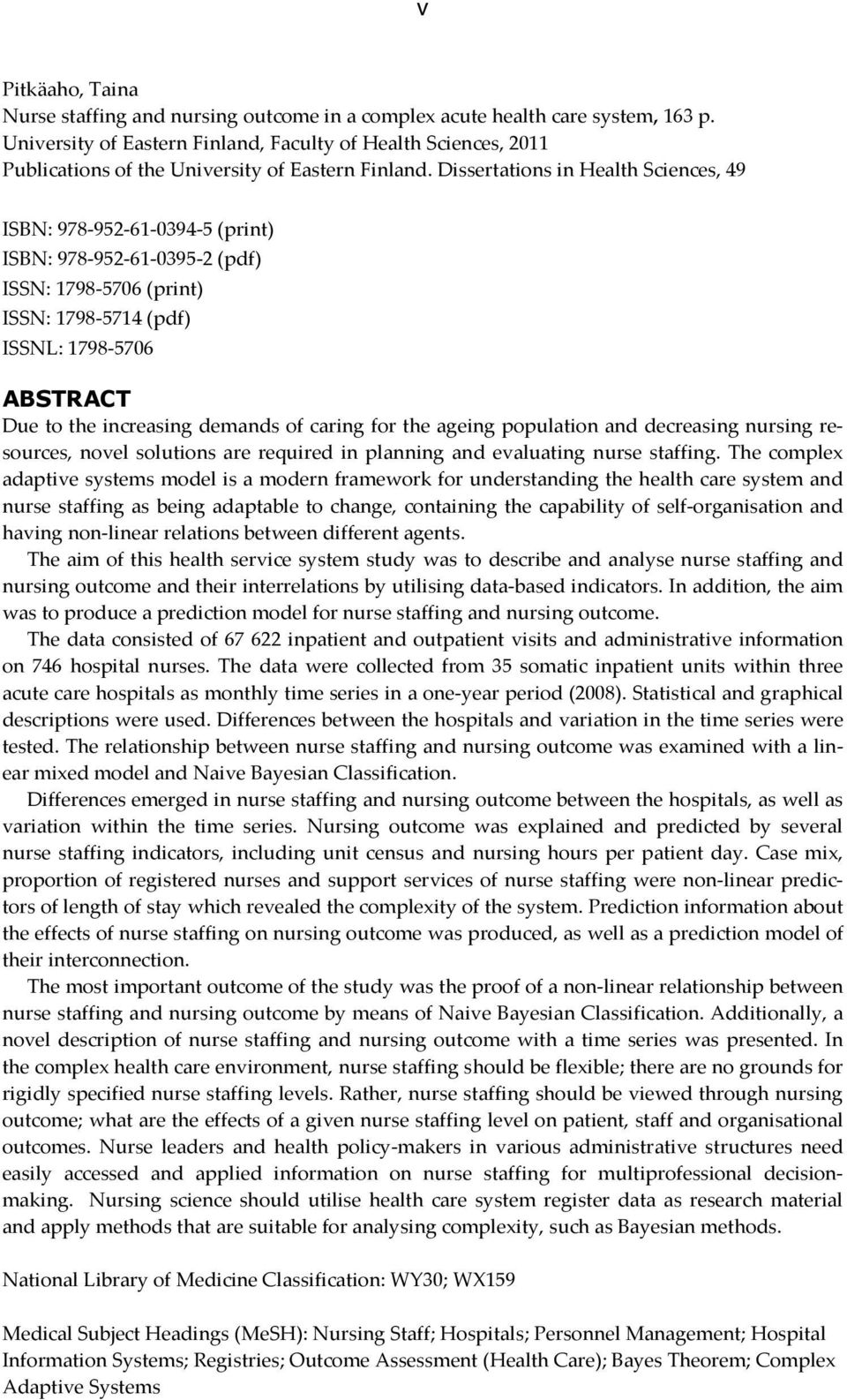 V

Pitkäaho, Taina
Nurse staffing and nursing outcome in a complex acute health care system, 163 p.
University of Eastern Finland, Faculty of Health Sciences, 2011
Publications of the University of Eastern Finland. Dissertations in Health Sciences, 49

ISBN: 978-952-61-0394-5 (print)
ISBN: 978-952-61-0395-2 (pdf)
ISSN: 1798-5706 (print)
ISSN: 1798-5714 (pdf)
ISSNL: 1798-5706

ABSTRACT
Due to the increasing demands of caring for the ageing population and decreasing nursing resources, novel solutions are required in planning and evaluating nurse staffing. The complex adaptive systems model is a modern framework for understanding the health care system and nurse staffing as being adaptable to change, containing the capability of self-organisation and having non-linear relations between different agents.
The aim of this health service system study was to describe and analyse nurse staffing and nursing outcome and their interrelations by utilising data-based indicators. In addition, the aim was to produce a prediction model for nurse staffing and nursing outcome.
The data consisted of 67 622 inpatient and outpatient visits and administrative information on 746 hospital nurses. The data were collected from 35 somatic inpatient units within three acute care hospitals as monthly time series in a one-year period (2008). Statistical and graphical descriptions were used. Differences between the hospitals and variation in the time series were tested. The relationship between nurse staffing and nursing outcome was examined with a linear mixed model and Naive Bayesian Classification.
Differences emerged in nurse staffing and nursing outcome between the hospitals, as well as variation within the time series. Nursing outcome was explained and predicted by several nurse staffing indicators, including unit census and nursing hours per patient day. Case mix, proportion of registered nurses and support services of nurse staffing were non-linear predictors of length of stay which revealed the complexity of the system. Prediction information about the effects of nurse staffing on nursing outcome was produced, as well as a prediction model of their interconnection.
The most important outcome of the study was the proof of a non-linear relationship between nurse staffing and nursing outcome by means of Naive Bayesian Classification. Additionally, a novel description of nurse staffing and nursing outcome with a time series was presented. In the complex health care environment, nurse staffing should be flexible; there are no grounds for rigidly specified nurse staffing levels. Rather, nurse staffing should be viewed through nursing outcome; what are the effects of a given nurse staffing level on patient, staff and organisational outcomes. Nurse leaders and health policy-makers in various administrative structures need easily accessed and applied information on nurse staffing for multiprofessional decision-making. Nursing science should utilise health care system register data as research material and apply methods that are suitable for analysing complexity, such as Bayesian methods.

National Library of Medicine Classification: WY30; WX159

Medical Subject Headings (MeSH): Nursing Staff; Hospitals; Personnel Management; Hospital Information Systems; Registries; Outcome Assessment (Health Care); Bayes Theorem; Complex Adaptive Systems